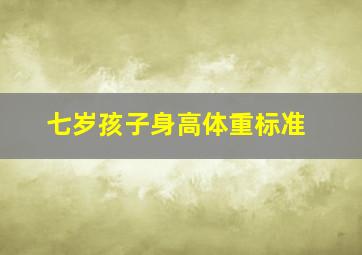 七岁孩子身高体重标准